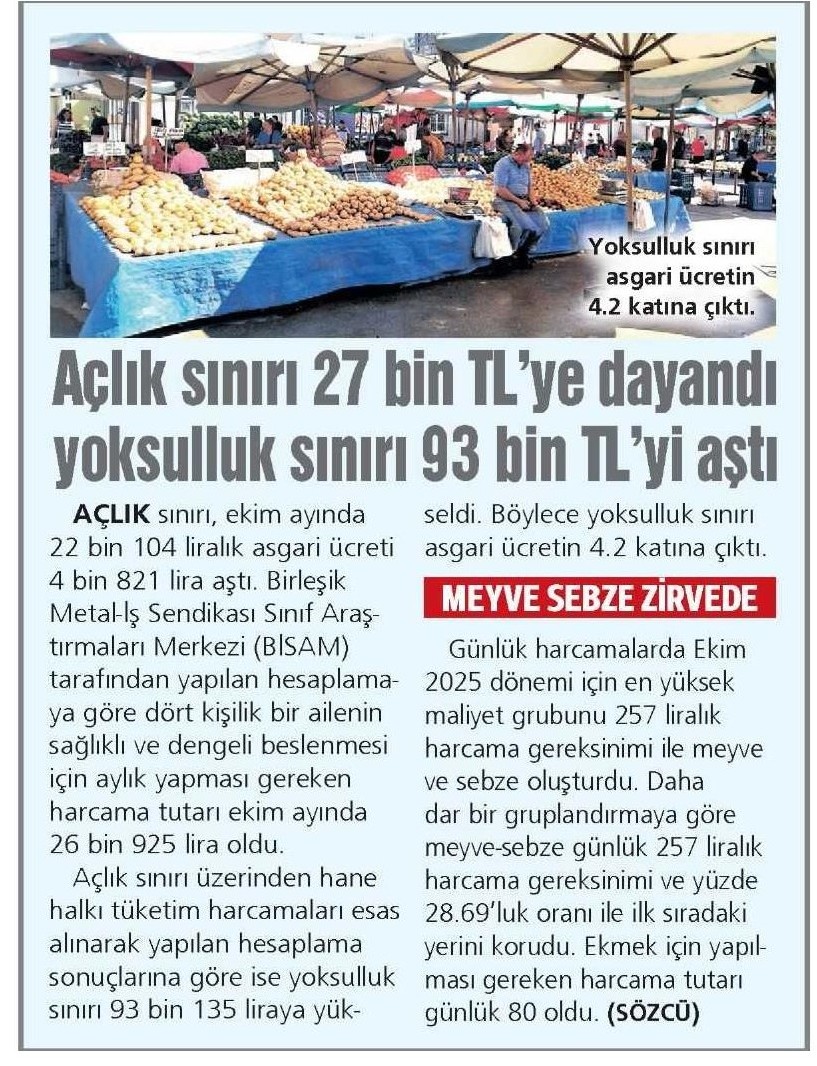 Yoksulluk sınırı asgari ücretin 4.2 katına çıktı.

Açlık sınırı 27 bin TL'ye dayandı yoksulluk sınırı 93 bin TL'yi aştı

AÇLIK sınırı, ekim ayında 22 bin 104 liralık asgari ücreti 4 bin 821 lira aştı. Birleşik Metal-İş Sendikası Sınıf Araştırmaları Merkezi (BİSAM) tarafından yapılan hesaplamaya göre dört kişilik bir ailenin sağlıklı ve dengeli beslenmesi için aylık yapması gereken harcama tutarı ekim ayında 26 bin 925 lira oldu.

Açlık sınırı üzerinden hane halkı tüketim harcamaları esas alınarak yapılan hesaplama sonuçlarına göre ise yoksulluk sınırı 93 bin 135 liraya yükseldi. Böylece yoksulluk sınırı asgari ücretin 4.2 katına çıktı.

MEYVE SEBZE ZİRVEDE

Günlük harcamalarda Ekim 2025 dönemi için en yüksek maliyet grubunu 257 liralık harcama gereksinimi ile meyve ve sebze oluşturdu. Daha dar bir gruplandırmaya göre meyve-sebze günlük 257 liralık harcama gereksinimi ve yüzde 28.69'luk oranı ile ilk sıradaki yerini korudu. Ekmek için yapılması gereken harcama tutarı günlük 80 oldu. (SÖZCÜ)